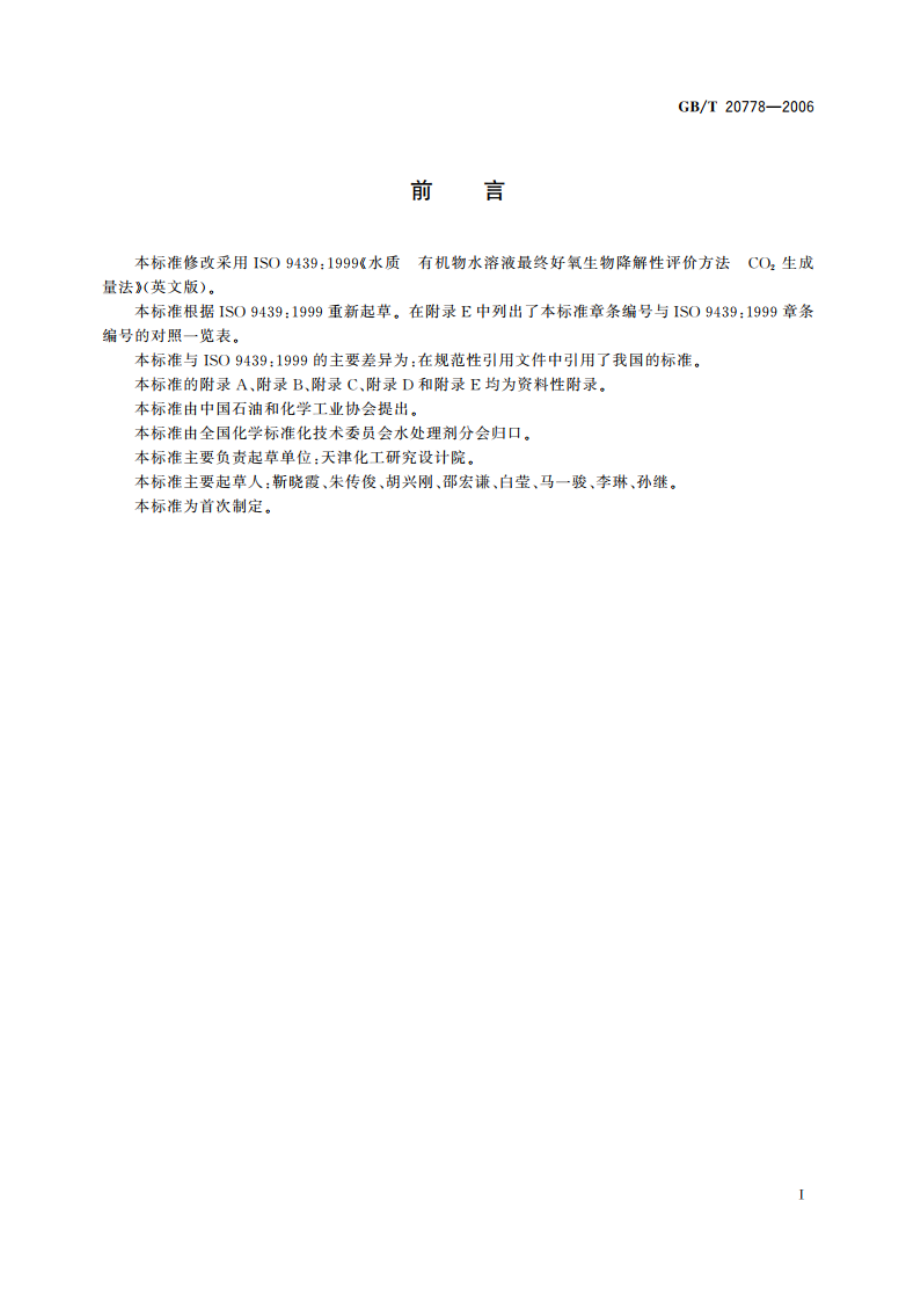 GB/T 20778—2006

前　言

本标准修改采用 ISO 9439:1999《水质　有机物水溶液最终好氧生物降解性评价方法　$CO_2$ 生成量法》(英文版)。

本标准根据 ISO 9439:1999 重新起草。在附录 E 中列出了本标准章条编号与 ISO 9439:1999 章条编号的对照一览表。

本标准与 ISO 9439:1999 的主要差异为:在规范性引用文件中引用了我国的标准。

本标准的附录 A、附录 B、附录 C、附录 D 和附录 E 均为资料性附录。

本标准由中国石油和化学工业协会提出。

本标准由全国化学标准化技术委员会水处理剂分会归口。

本标准主要负责起草单位:天津化工研究设计院。

本标准主要起草人:靳晓霞、朱传俊、胡兴刚、邵宏谦、白莹、马一骏、李琳、孙继。

本标准为首次制定。

I